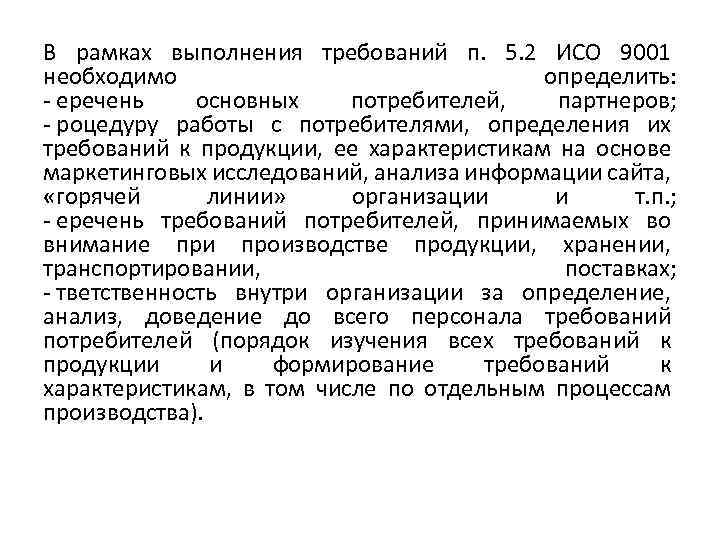 В рамках выполнения требований п. 5.2 ИСО 9001 необходимо определить:
- еречень основных потребителей, партнеров;
- роцедуру работы с потребителями, определения их требований к продукции, ее характеристикам на основе маркетинговых исследований, анализа информации сайта, «горячей линии» организации и т.п.;
- еречень требований потребителей, принимаемых во внимание при производстве продукции, хранении, транспортировании, поставках;
- тветственность внутри организации за определение, анализ, доведение до всего персонала требований потребителей (порядок изучения всех требований к продукции и формирование требований к характеристикам, в том числе по отдельным процессам производства).